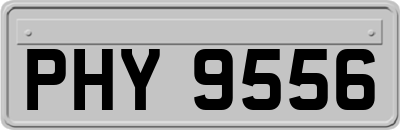 PHY 9556